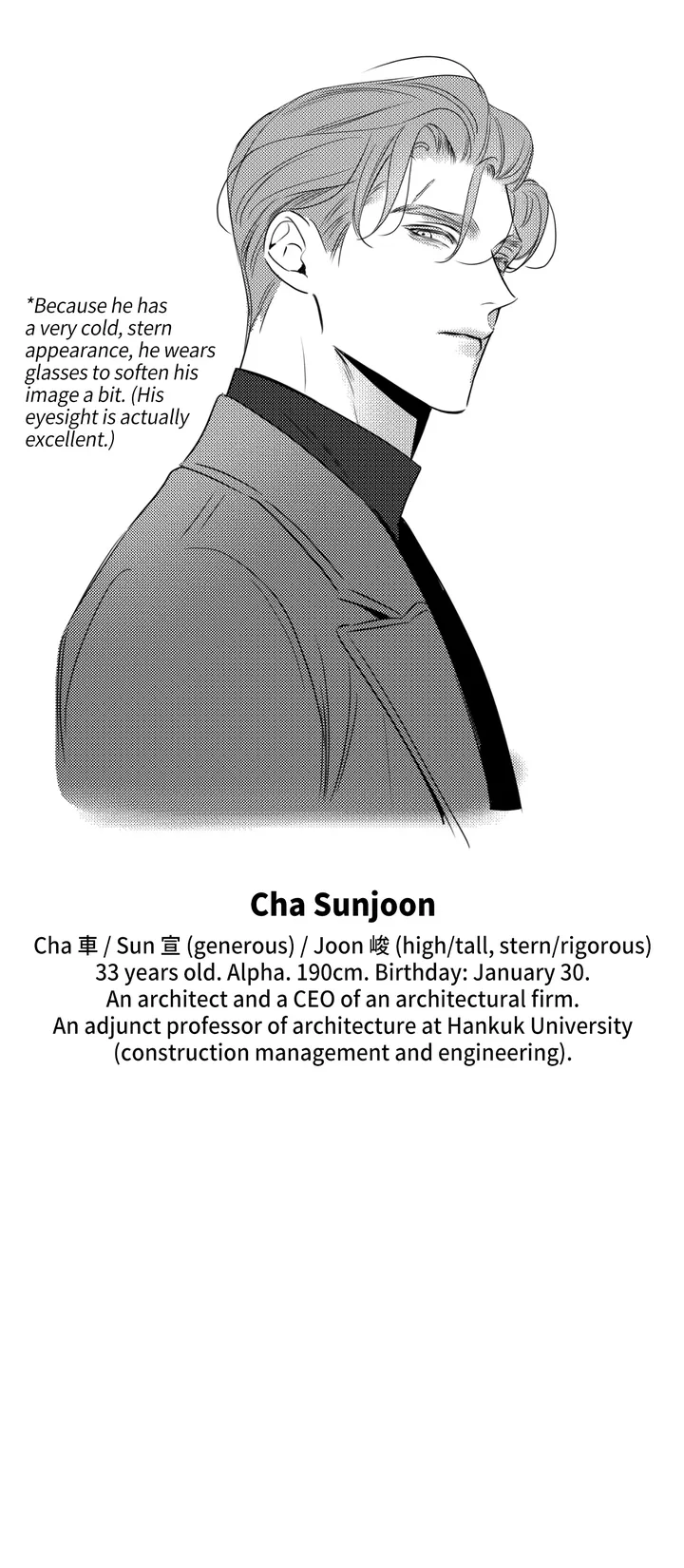 *Because he has a very cold, stern appearance, he wears glasses to soften his image a bit. (His eyesight is actually excellent.)

Cha Sunjoon

Cha 車 / Sun 宣 (generous) / Joon 峻 (high/tall, stern/rigorous)
33 years old. Alpha. 190cm. Birthday: January 30.
An architect and a CEO of an architectural firm.
An adjunct professor of architecture at Hankuk University (construction management and engineering).